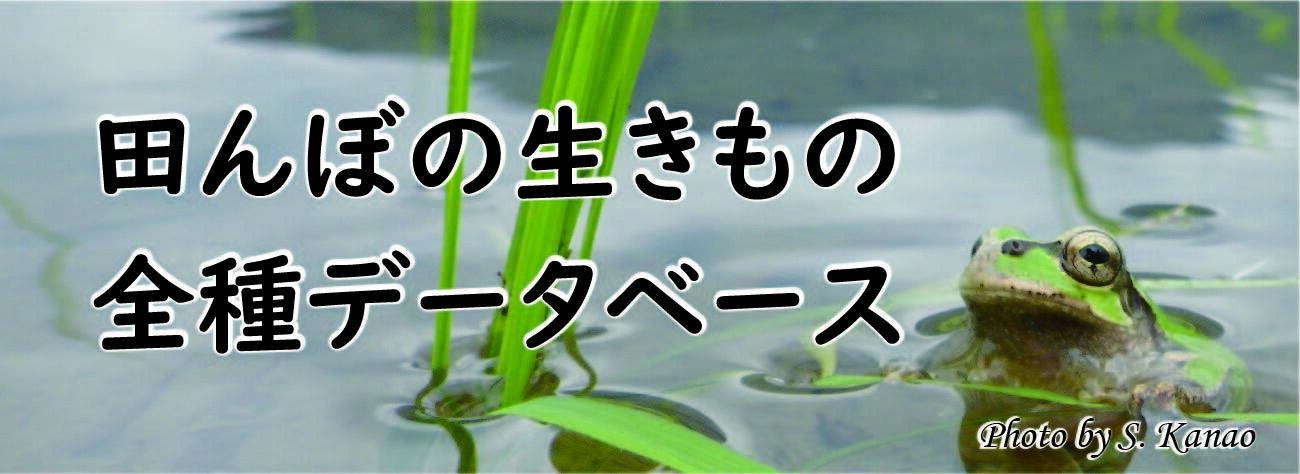 田んぼの生きもの
全種データベース

Photo by S. Kanao